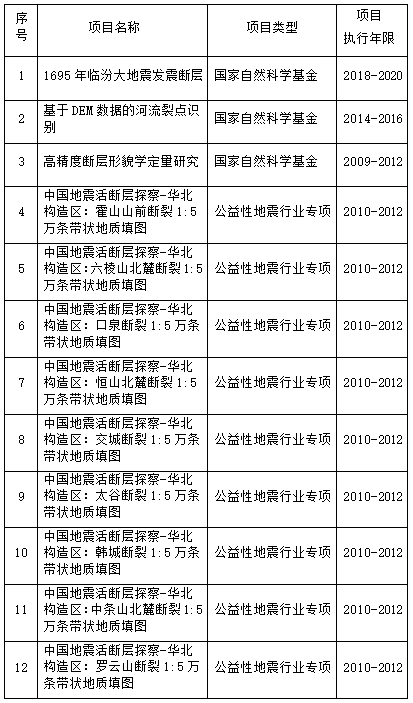 | 序号 | 项目名称 | 项目类型 | 项目执行年限 |
|---|---|---|---|
| 1 | 1695 年临汾大地震发震断层 | 国家自然科学基金 | 2018-2020 |
| 2 | 基于 DEM 数据的河流裂点识别 | 国家自然科学基金 | 2014-2016 |
| 3 | 高精度断层形貌学定量研究 | 国家自然科学基金 | 2009-2012 |
| 4 | 中国地震活断层探察-华北构造区：霍山山前断裂 1:5 万条带状地质填图 | 公益性地震行业专项 | 2010-2012 |
| 5 | 中国地震活断层探察-华北构造区:六棱山北麓断裂 1:5 万条带状地质填图 | 公益性地震行业专项 | 2010-2012 |
| 6 | 中国地震活断层探察-华北构造区：口泉断裂 1:5 万条带状地质填图 | 公益性地震行业专项 | 2010-2012 |
| 7 | 中国地震活断层探察-华北构造区：恒山北麓断裂 1:5 万条带状地质填图 | 公益性地震行业专项 | 2010-2012 |
| 8 | 中国地震活断层探察-华北构造区：交城断裂 1:5 万条带状地质填图 | 公益性地震行业专项 | 2010-2012 |
| 9 | 中国地震活断层探察-华北构造区：太谷断裂 1:5 万条带状地质填图 | 公益性地震行业专项 | 2010-2012 |
| 10 | 中国地震活断层探察-华北构造区：韩城断裂 1:5 万条带状地质填图 | 公益性地震行业专项 | 2010-2012 |
| 11 | 中国地震活断层探察-华北构造区:中条山北麓断裂 1:5 万条带状地质填图 | 公益性地震行业专项 | 2010-2012 |
| 12 | 中国地震活断层探察-华北构造区：罗云山断裂 1:5 万条带状地质填图 | 公益性地震行业专项 | 2010-2012 |